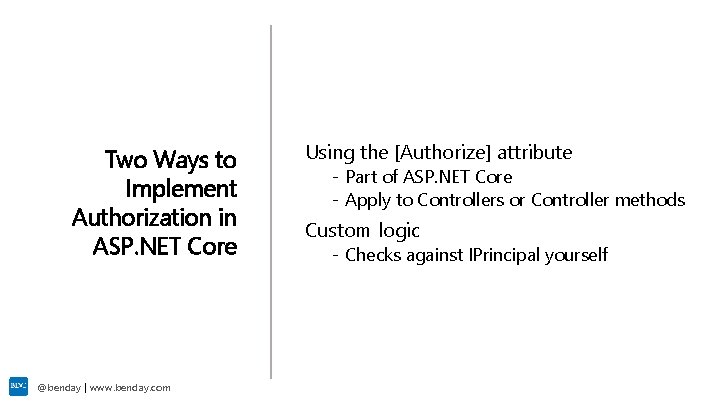 Two Ways to Implement Authorization in ASP.NET Core

Using the [Authorize] attribute
- Part of ASP.NET Core
- Apply to Controllers or Controller methods

Custom logic
- Checks against IPrincipal yourself

BDC

@benday | www.benday.com